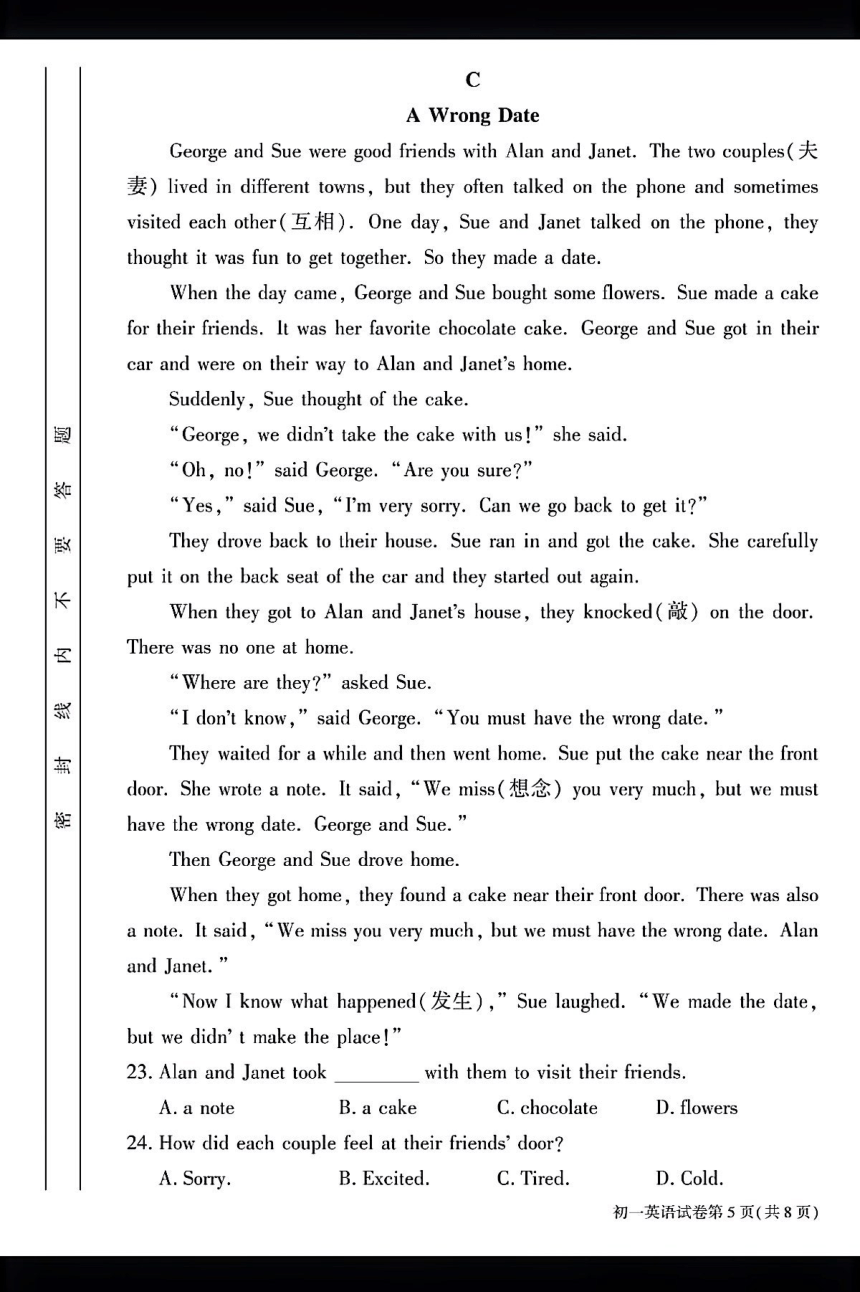 密 封 线 内 不 要 答 题

C

A Wrong Date

George and Sue were good friends with Alan and Janet. The two couples(夫妻) lived in different towns, but they often talked on the phone and sometimes visited each other(互相). One day, Sue and Janet talked on the phone, they thought it was fun to get together. So they made a date.

When the day came, George and Sue bought some flowers. Sue made a cake for their friends. It was her favorite chocolate cake. George and Sue got in their car and were on their way to Alan and Janet's home.

Suddenly, Sue thought of the cake.

"George, we didn't take the cake with us!" she said.

"Oh, no!" said George. "Are you sure?"

"Yes," said Sue, "I'm very sorry. Can we go back to get it?"

They drove back to their house. Sue ran in and got the cake. She carefully put it on the back seat of the car and they started out again.

When they got to Alan and Janet's house, they knocked(敲) on the door. There was no one at home.

"Where are they?" asked Sue.

"I don't know," said George. "You must have the wrong date."

They waited for a while and then went home. Sue put the cake near the front door. She wrote a note. It said, "We miss(想念) you very much, but we must have the wrong date. George and Sue."

Then George and Sue drove home.

When they got home, they found a cake near their front door. There was also a note. It said, "We miss you very much, but we must have the wrong date. Alan and Janet."

"Now I know what happened(发生)," Sue laughed. "We made the date, but we didn' t make the place!"

23. Alan and Janet took ________ with them to visit their friends.

A. a note B. a cake C. chocolate D. flowers

24. How did each couple feel at their friends' door?

A. Sorry. B. Excited. C. Tired. D. Cold.

初一英语试卷第 5 页(共 8 页)